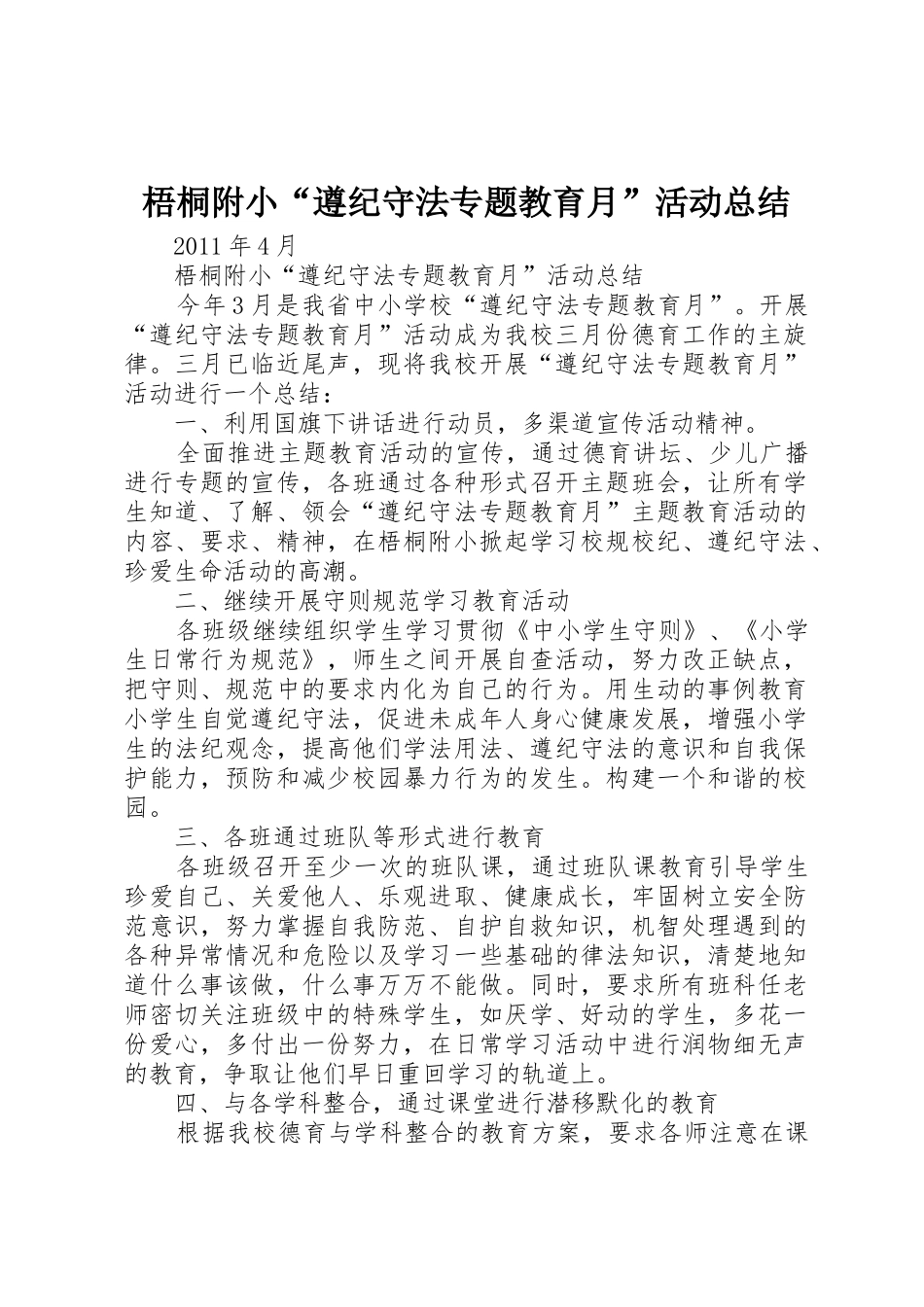 梧桐附小“遵纪守法专题教育月”活动总结

2011 年 4 月

梧桐附小“遵纪守法专题教育月”活动总结

今年 3 月是我省中小学校“遵纪守法专题教育月”。开展“遵纪守法专题教育月”活动成为我校三月份德育工作的主旋律。三月已临近尾声，现将我校开展“遵纪守法专题教育月”活动进行一个总结：

一、利用国旗下讲话进行动员，多渠道宣传活动精神。

全面推进主题教育活动的宣传，通过德育讲坛、少儿广播进行专题的宣传，各班通过各种形式召开主题班会，让所有学生知道、了解、领会“遵纪守法专题教育月”主题教育活动的内容、要求、精神，在梧桐附小掀起学习校规校纪、遵纪守法、珍爱生命活动的高潮。

二、继续开展守则规范学习教育活动

各班级继续组织学生学习贯彻《中小学生守则》、《小学生日常行为规范》，师生之间开展自查活动，努力改正缺点，把守则、规范中的要求内化为自己的行为。用生动的事例教育小学生自觉遵纪守法，促进未成年人身心健康发展，增强小学生的法纪观念，提高他们学法用法、遵纪守法的意识和自我保护能力，预防和减少校园暴力行为的发生。构建一个和谐的校园。

三、各班通过班队等形式进行教育

各班级召开至少一次的班队课，通过班队课教育引导学生珍爱自己、关爱他人、乐观进取、健康成长，牢固树立安全防范意识，努力掌握自我防范、自护自救知识，机智处理遇到的各种异常情况和危险以及学习一些基础的律法知识，清楚地知道什么事该做，什么事万万不能做。同时，要求所有班科任老师密切关注班级中的特殊学生，如厌学、好动的学生，多花一份爱心，多付出一份努力，在日常学习活动中进行润物细无声的教育，争取让他们早日重回学习的轨道上。

四、与各学科整合，通过课堂进行潜移默化的教育

根据我校德育与学科整合的教育方案，要求各师注意在课